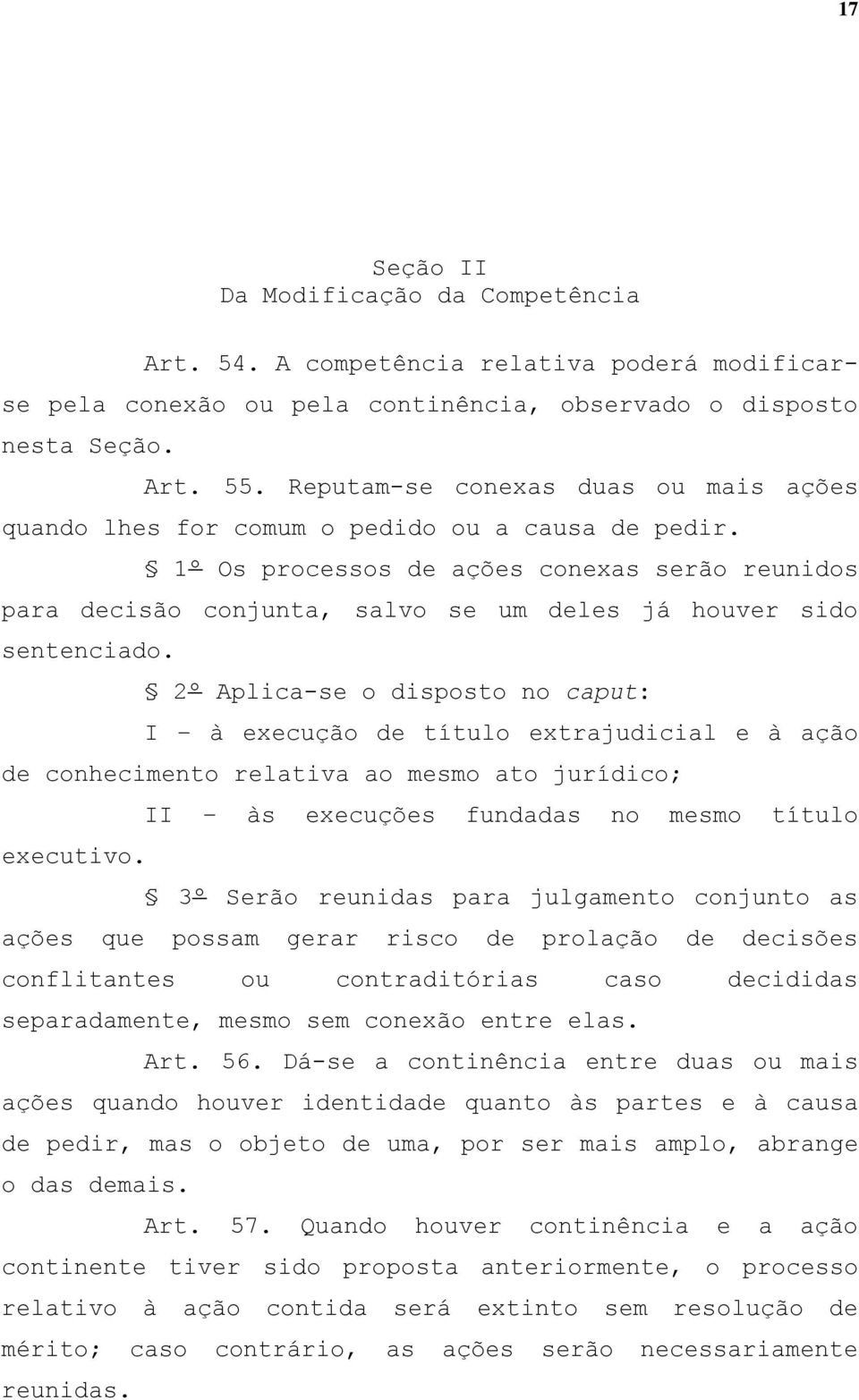 17

Seção II
Da Modificação da Competência

Art. 54. A competência relativa poderá modificar-se pela conexão ou pela continência, observado o disposto nesta Seção.

Art. 55. Reputam-se conexas duas ou mais ações quando lhes for comum o pedido ou a causa de pedir.

§ 1º Os processos de ações conexas serão reunidos para decisão conjunta, salvo se um deles já houver sido sentenciado.

§ 2º Aplica-se o disposto no caput:

I – à execução de título extrajudicial e à ação de conhecimento relativa ao mesmo ato jurídico;

II – às execuções fundadas no mesmo título executivo.

§ 3º Serão reunidas para julgamento conjunto as ações que possam gerar risco de prolação de decisões conflitantes ou contraditórias caso decididas separadamente, mesmo sem conexão entre elas.

Art. 56. Dá-se a continência entre duas ou mais ações quando houver identidade quanto às partes e à causa de pedir, mas o objeto de uma, por ser mais amplo, abrange o das demais.

Art. 57. Quando houver continência e a ação continente tiver sido proposta anteriormente, o processo relativo à ação contida será extinto sem resolução de mérito; caso contrário, as ações serão necessariamente reunidas.